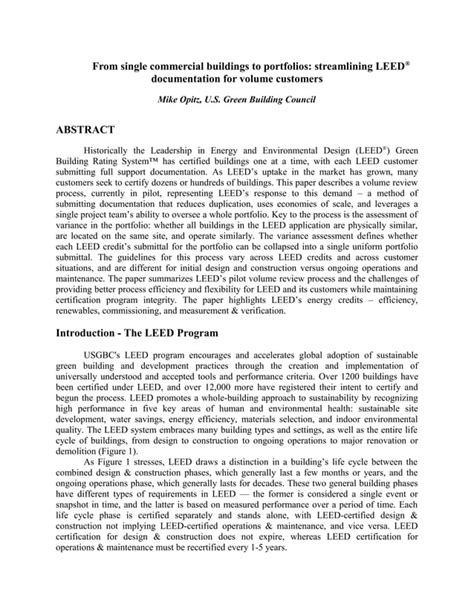 From single commercial buildings to portfolios: streamlining LEED® documentation for volume customers

Mike Opitz, U.S. Green Building Council

ABSTRACT

Historically the Leadership in Energy and Environmental Design (LEED®) Green Building Rating System™ has certified buildings one at a time, with each LEED customer submitting full support documentation. As LEED's uptake in the market has grown, many customers seek to certify dozens or hundreds of buildings. This paper describes a volume review process, currently in pilot, representing LEED's response to this demand – a method of submitting documentation that reduces duplication, uses economies of scale, and leverages a single project team's ability to oversee a whole portfolio. Key to the process is the assessment of variance in the portfolio: whether all buildings in the LEED application are physically similar, are located on the same site, and operate similarly. The variance assessment defines whether each LEED credit's submittal for the portfolio can be collapsed into a single uniform portfolio submittal. The guidelines for this process vary across LEED credits and across customer situations, and are different for initial design and construction versus ongoing operations and maintenance. The paper summarizes LEED's pilot volume review process and the challenges of providing better process efficiency and flexibility for LEED and its customers while maintaining certification program integrity. The paper highlights LEED's energy credits – efficiency, renewables, commissioning, and measurement & verification.

Introduction - The LEED Program

USGBC's LEED program encourages and accelerates global adoption of sustainable green building and development practices through the creation and implementation of universally understood and accepted tools and performance criteria. Over 1200 buildings have been certified under LEED, and over 12,000 more have registered their intent to certify and begun the process. LEED promotes a whole-building approach to sustainability by recognizing high performance in five key areas of human and environmental health: sustainable site development, water savings, energy efficiency, materials selection, and indoor environmental quality. The LEED system embraces many building types and settings, as well as the entire life cycle of buildings, from design to construction to ongoing operations to major renovation or demolition (Figure 1).

As Figure 1 stresses, LEED draws a distinction in a building's life cycle between the combined design & construction phases, which generally last a few months or years, and the ongoing operations phase, which generally lasts for decades. These two general building phases have different types of requirements in LEED — the former is considered a single event or snapshot in time, and the latter is based on measured performance over a period of time. Each life cycle phase is certified separately and stands alone, with LEED-certified design & construction not implying LEED-certified operations & maintenance, and vice versa. LEED certification for design & construction does not expire, whereas LEED certification for operations & maintenance must be recertified every 1-5 years.